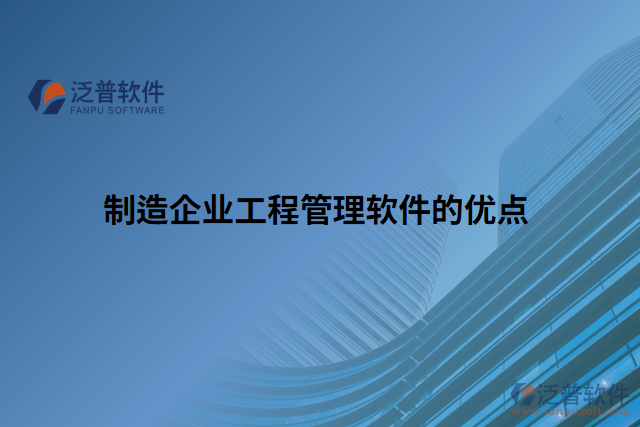 泛普软件
FANPU SOFTWARE

制造企业工程管理软件的优点

泛普软件
www.fanpusoft.com